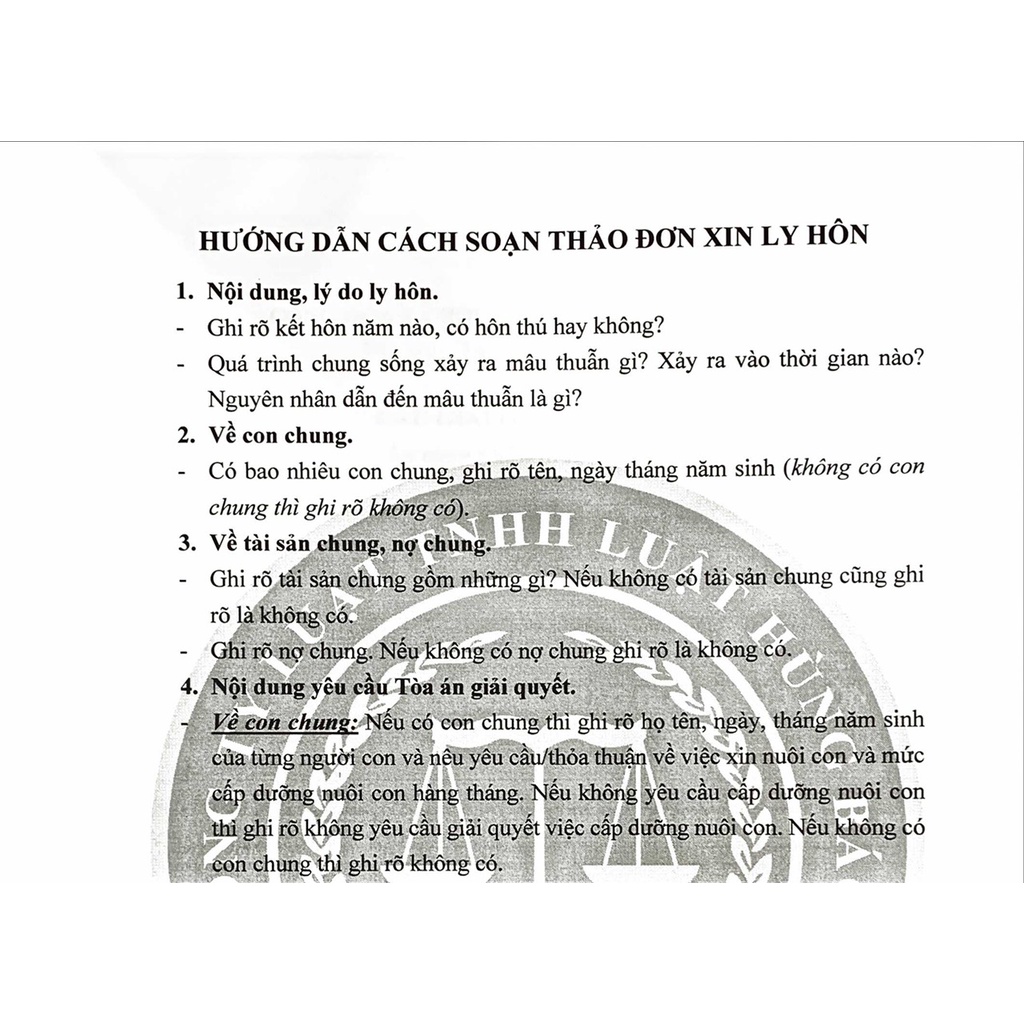 HƯỚNG DẪN CÁCH SOẠN THẢO ĐƠN XIN LY HÔN

1. Nội dung, lý do ly hôn.

- Ghi rõ kết hôn năm nào, có hôn thú hay không?

- Quá trình chung sống xảy ra mâu thuẫn gì? Xảy ra vào thời gian nào? Nguyên nhân dẫn đến mâu thuẫn là gì?

2. Về con chung.

- Có bao nhiêu con chung, ghi rõ tên, ngày tháng năm sinh (không có con chung thì ghi rõ không có).

3. Về tài sản chung, nợ chung.

- Ghi rõ tài sản chung gồm những gì? Nếu không có tài sản chung cũng ghi rõ là không có.

- Ghi rõ nợ chung. Nếu không có nợ chung ghi rõ là không có.

4. Nội dung yêu cầu Tòa án giải quyết.

- Về con chung: Nếu có con chung thì ghi rõ họ tên, ngày, tháng năm sinh của từng người con và nêu yêu cầu/thỏa thuận về việc xin nuôi con và mức cấp dưỡng nuôi con hàng tháng. Nếu không yêu cầu cấp dưỡng nuôi con thì ghi rõ không yêu cầu giải quyết việc cấp dưỡng nuôi con. Nếu không có con chung thì ghi rõ không có.

CÔNG TY LUẬT TNHH LUẬT HÙNG BÁ